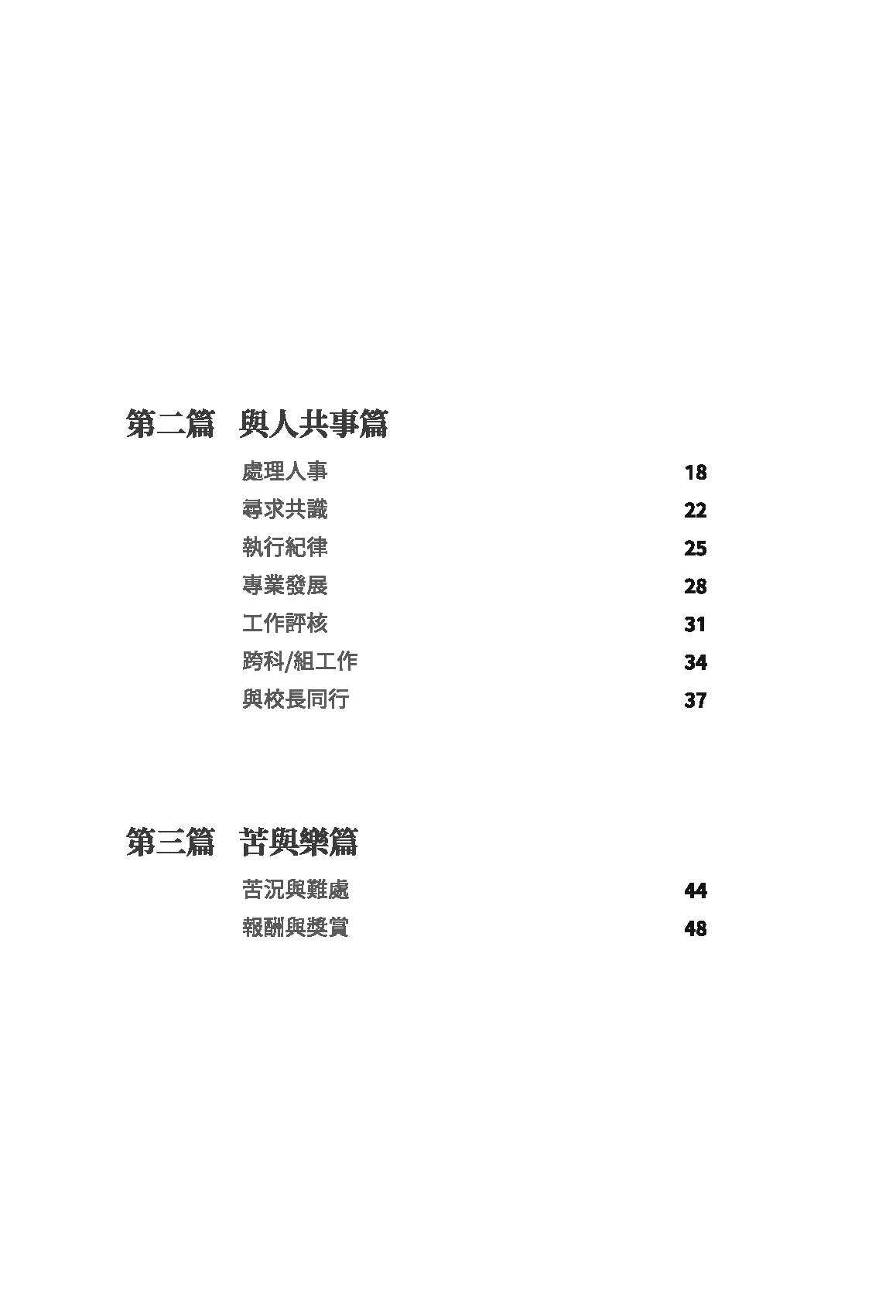 第二篇　與人共事篇

處理人事 18
尋求共識 22
執行紀律 25
專業發展 28
工作評核 31
跨科/組工作 34
與校長同行 37

第三篇　苦與樂篇

苦況與難處 44
報酬與獎賞 48